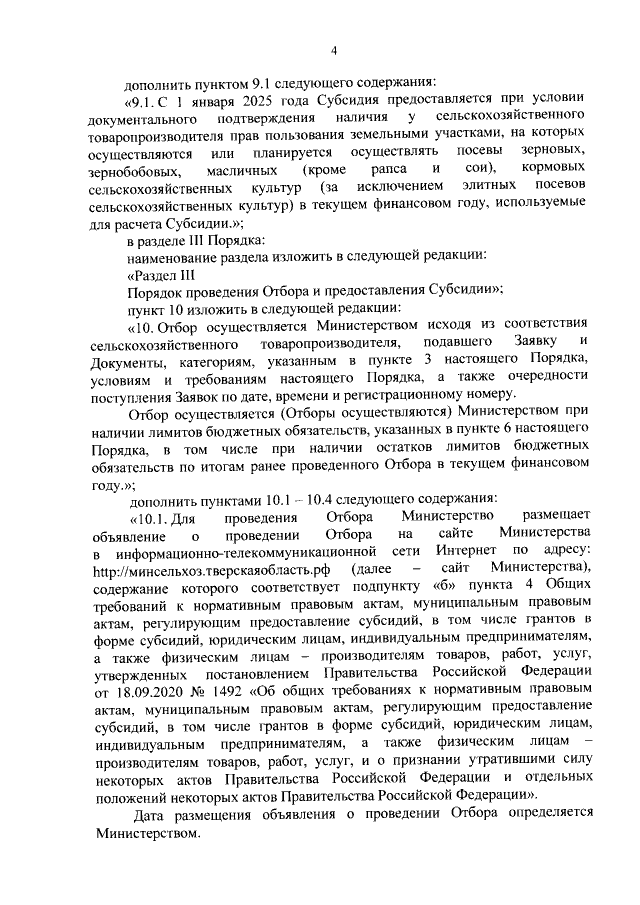 4

дополнить пунктом 9.1 следующего содержания:

«9.1. С 1 января 2025 года Субсидия предоставляется при условии документального подтверждения наличия у сельскохозяйственного товаропроизводителя прав пользования земельными участками, на которых осуществляются или планируется осуществлять посевы зерновых, зернобобовых, масличных (кроме рапса и сои), кормовых сельскохозяйственных культур (за исключением элитных посевов сельскохозяйственных культур) в текущем финансовом году, используемые для расчета Субсидии.»;

в разделе III Порядка:

наименование раздела изложить в следующей редакции:

«Раздел III

Порядок проведения Отбора и предоставления Субсидии»;

пункт 10 изложить в следующей редакции:

«10. Отбор осуществляется Министерством исходя из соответствия сельскохозяйственного товаропроизводителя, подавшего Заявку и Документы, категориям, указанным в пункте 3 настоящего Порядка, условиям и требованиям настоящего Порядка, а также очередности поступления Заявок по дате, времени и регистрационному номеру.

Отбор осуществляется (Отборы осуществляются) Министерством при наличии лимитов бюджетных обязательств, указанных в пункте 6 настоящего Порядка, в том числе при наличии остатков лимитов бюджетных обязательств по итогам ранее проведенного Отбора в текущем финансовом году.»;

дополнить пунктами 10.1 – 10.4 следующего содержания:

«10.1. Для проведения Отбора Министерство размещает объявление о проведении Отбора на сайте Министерства в информационно-телекоммуникационной сети Интернет по адресу: http://минсельхоз.тверскаяобласть.рф (далее – сайт Министерства), содержание которого соответствует подпункту «б» пункта 4 Общих требований к нормативным правовым актам, муниципальным правовым актам, регулирующим предоставление субсидий, в том числе грантов в форме субсидий, юридическим лицам, индивидуальным предпринимателям, а также физическим лицам – производителям товаров, работ, услуг, утвержденных постановлением Правительства Российской Федерации от 18.09.2020 № 1492 «Об общих требованиях к нормативным правовым актам, муниципальным правовым актам, регулирующим предоставление субсидий, в том числе грантов в форме субсидий, юридическим лицам, индивидуальным предпринимателям, а также физическим лицам – производителям товаров, работ, услуг, и о признании утратившими силу некоторых актов Правительства Российской Федерации и отдельных положений некоторых актов Правительства Российской Федерации».

Дата размещения объявления о проведении Отбора определяется Министерством.